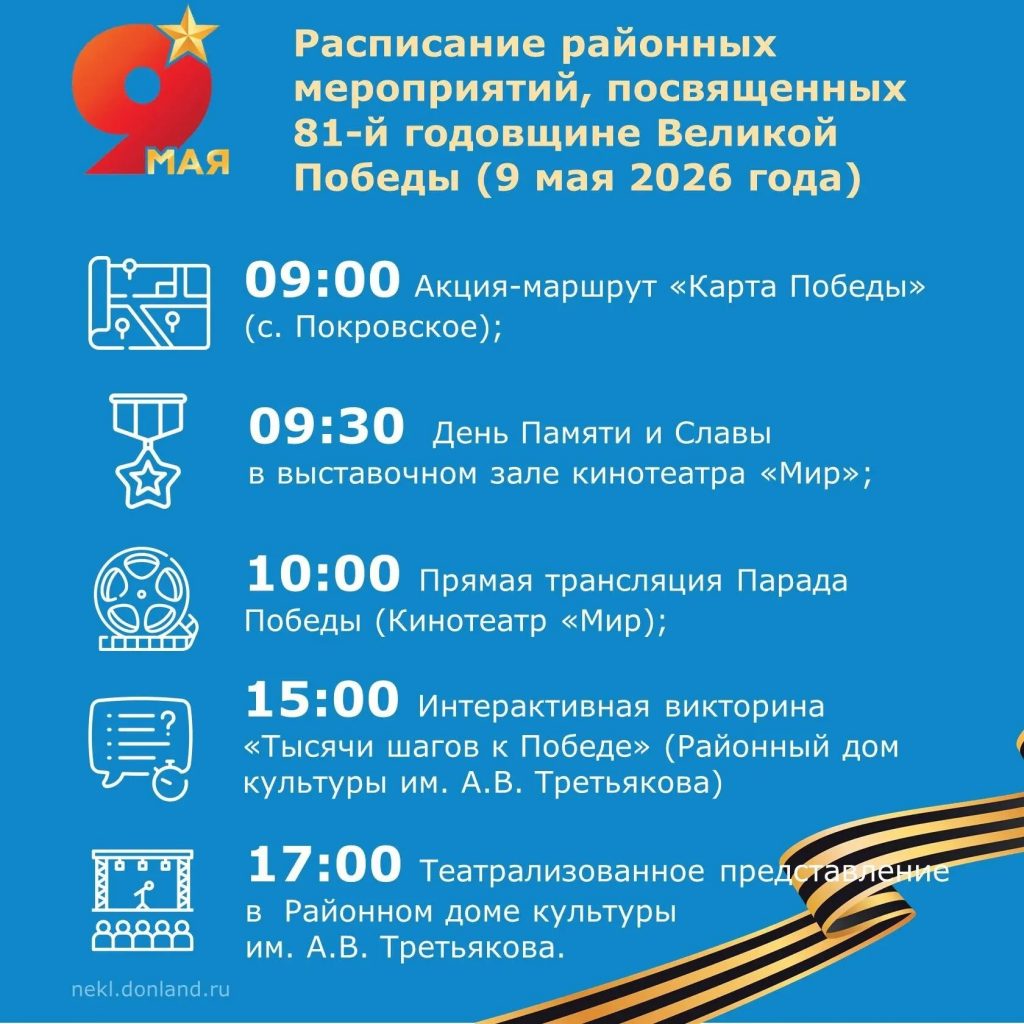 9 МАЯ

Расписание районных мероприятий, посвященных 81-й годовщине Великой Победы (9 мая 2026 года)

09:00 Акция-маршрут «Карта Победы» (с. Покровское);

09:30 День Памяти и Славы в выставочном зале кинотеатра «Мир»;

10:00 Прямая трансляция Парада Победы (Кинотеатр «Мир);

15:00 Интерактивная викторина «Тысячи шагов к Победе» (Районный дом культуры им. А.В. Третьякова)

17:00 Театрализованное представление в Районном доме культуры им. А.В. Третьякова.

nekl.donland.ru